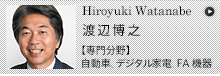 Hiroyuki Watanabe

渡辺博之

【専門分野】
自動車、デジタル家電、FA 機器